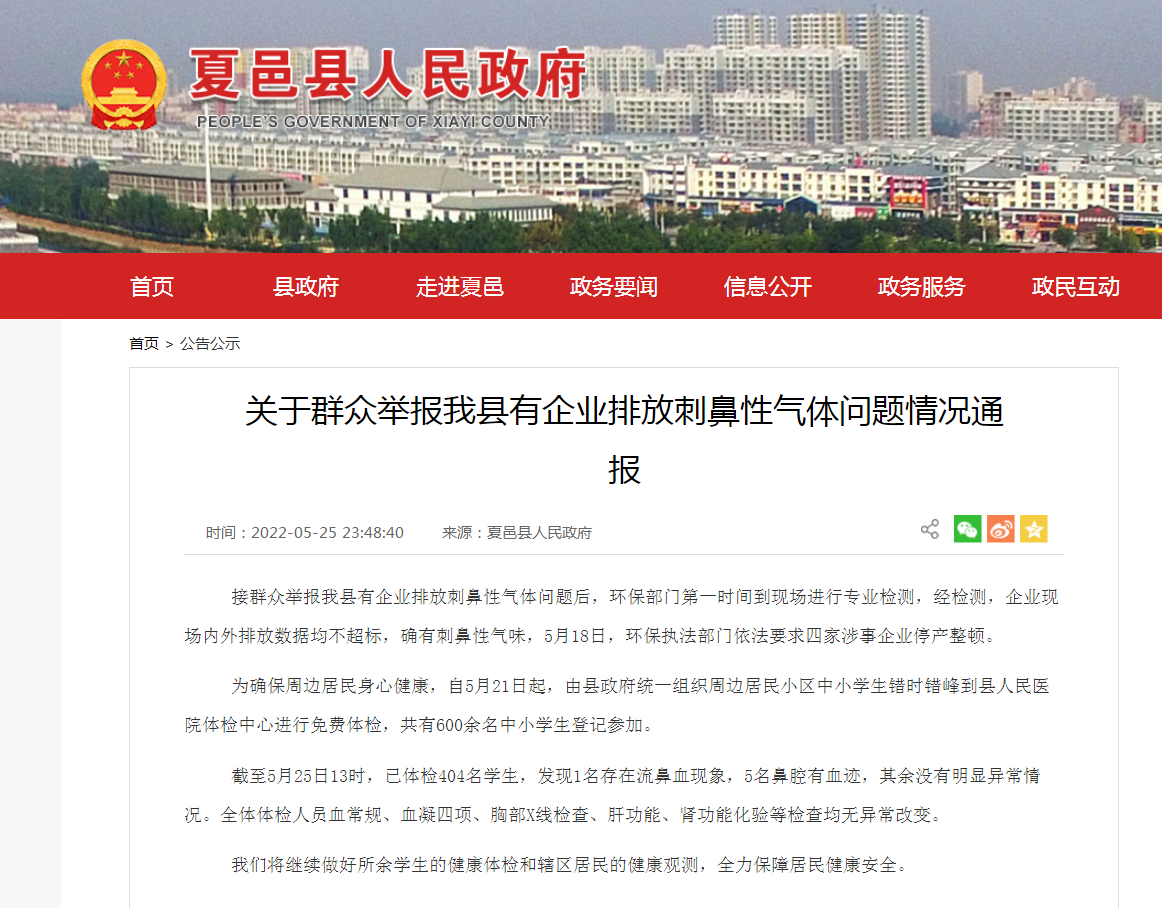 夏邑县人民政府
PEOPLE'S GOVERNMENT OF XIAYI COUNTY

首页 县政府 走进夏邑 政务要闻 信息公开 政务服务 政民互动

首页 > 公告公示

关于群众举报我县有企业排放刺鼻性气体问题情况通报

时间：2022-05-25 23:48:40 来源：夏邑县人民政府

接群众举报我县有企业排放刺鼻性气体问题后，环保部门第一时间到现场进行专业检测，经检测，企业现场内外排放数据均不超标，确有刺鼻性气味，5月18日，环保执法部门依法要求四家涉事企业停产整顿。

为确保周边居民身心健康，自5月21日起，由县政府统一组织周边居民小区中小学生错时错峰到县人民医院体检中心进行免费体检，共有600余名中小学生登记参加。

截至5月25日13时，已体检404名学生，发现1名存在流鼻血现象，5名鼻腔有血迹，其余没有明显异常情况。全体体检人员血常规、血凝四项、胸部X线检查、肝功能、肾功能化验等检查均无异常改变。

我们将继续做好所余学生的健康体检和辖区居民的健康观测，全力保障居民健康安全。